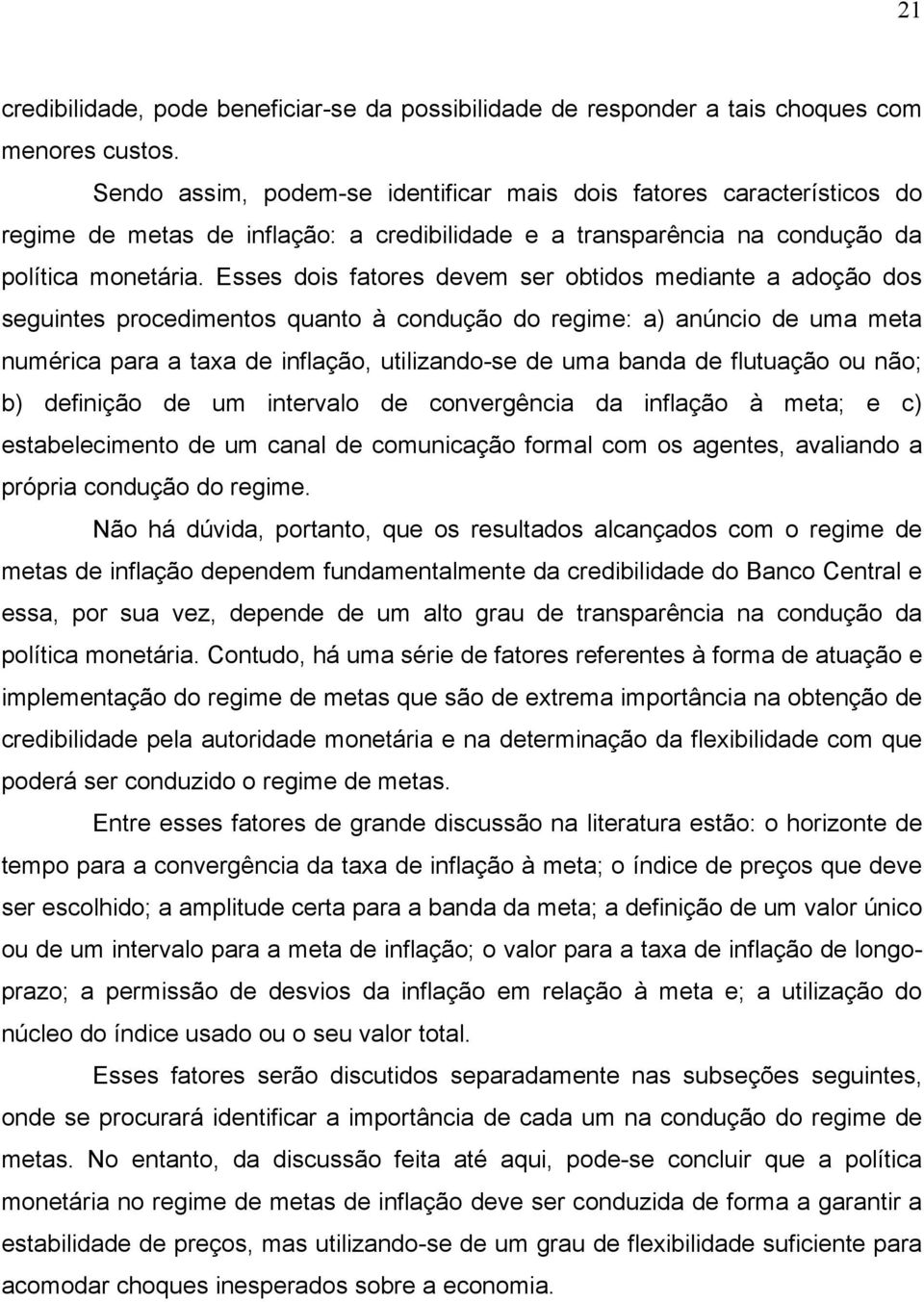 21

credibilidade, pode beneficiar-se da possibilidade de responder a tais choques com menores custos.

Sendo assim, podem-se identificar mais dois fatores característicos do regime de metas de inflação: a credibilidade e a transparência na condução da política monetária. Esses dois fatores devem ser obtidos mediante a adoção dos seguintes procedimentos quanto à condução do regime: a) anúncio de uma meta numérica para a taxa de inflação, utilizando-se de uma banda de flutuação ou não; b) definição de um intervalo de convergência da inflação à meta; e c) estabelecimento de um canal de comunicação formal com os agentes, avaliando a própria condução do regime.

Não há dúvida, portanto, que os resultados alcançados com o regime de metas de inflação dependem fundamentalmente da credibilidade do Banco Central e essa, por sua vez, depende de um alto grau de transparência na condução da política monetária. Contudo, há uma série de fatores referentes à forma de atuação e implementação do regime de metas que são de extrema importância na obtenção de credibilidade pela autoridade monetária e na determinação da flexibilidade com que poderá ser conduzido o regime de metas.

Entre esses fatores de grande discussão na literatura estão: o horizonte de tempo para a convergência da taxa de inflação à meta; o índice de preços que deve ser escolhido; a amplitude certa para a banda da meta; a definição de um valor único ou de um intervalo para a meta de inflação; o valor para a taxa de inflação de longo-prazo; a permissão de desvios da inflação em relação à meta e; a utilização do núcleo do índice usado ou o seu valor total.

Esses fatores serão discutidos separadamente nas subseções seguintes, onde se procurará identificar a importância de cada um na condução do regime de metas. No entanto, da discussão feita até aqui, pode-se concluir que a política monetária no regime de metas de inflação deve ser conduzida de forma a garantir a estabilidade de preços, mas utilizando-se de um grau de flexibilidade suficiente para acomodar choques inesperados sobre a economia.